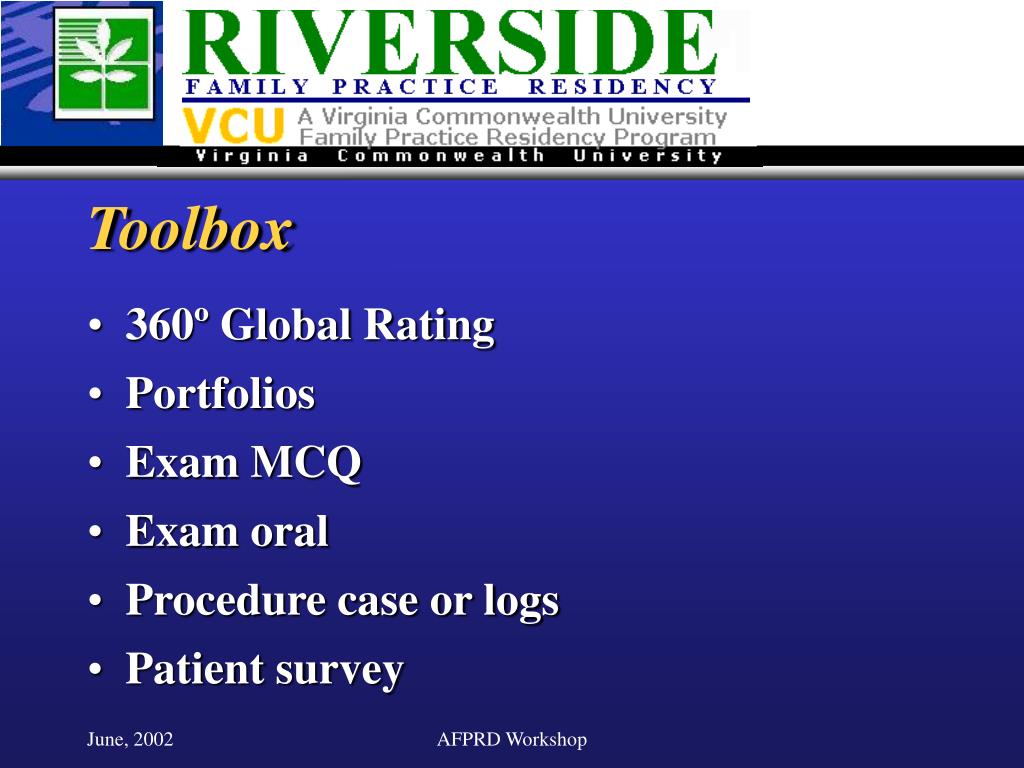 RIVERSIDE
FAMILY PRACTICE RESIDENCY
VCU A Virginia Commonwealth University Family Practice Residency Program
Virginia Commonwealth University

Toolbox

• 360º Global Rating
• Portfolios
• Exam MCQ
• Exam oral
• Procedure case or logs
• Patient survey

June, 2002

AFPRD Workshop